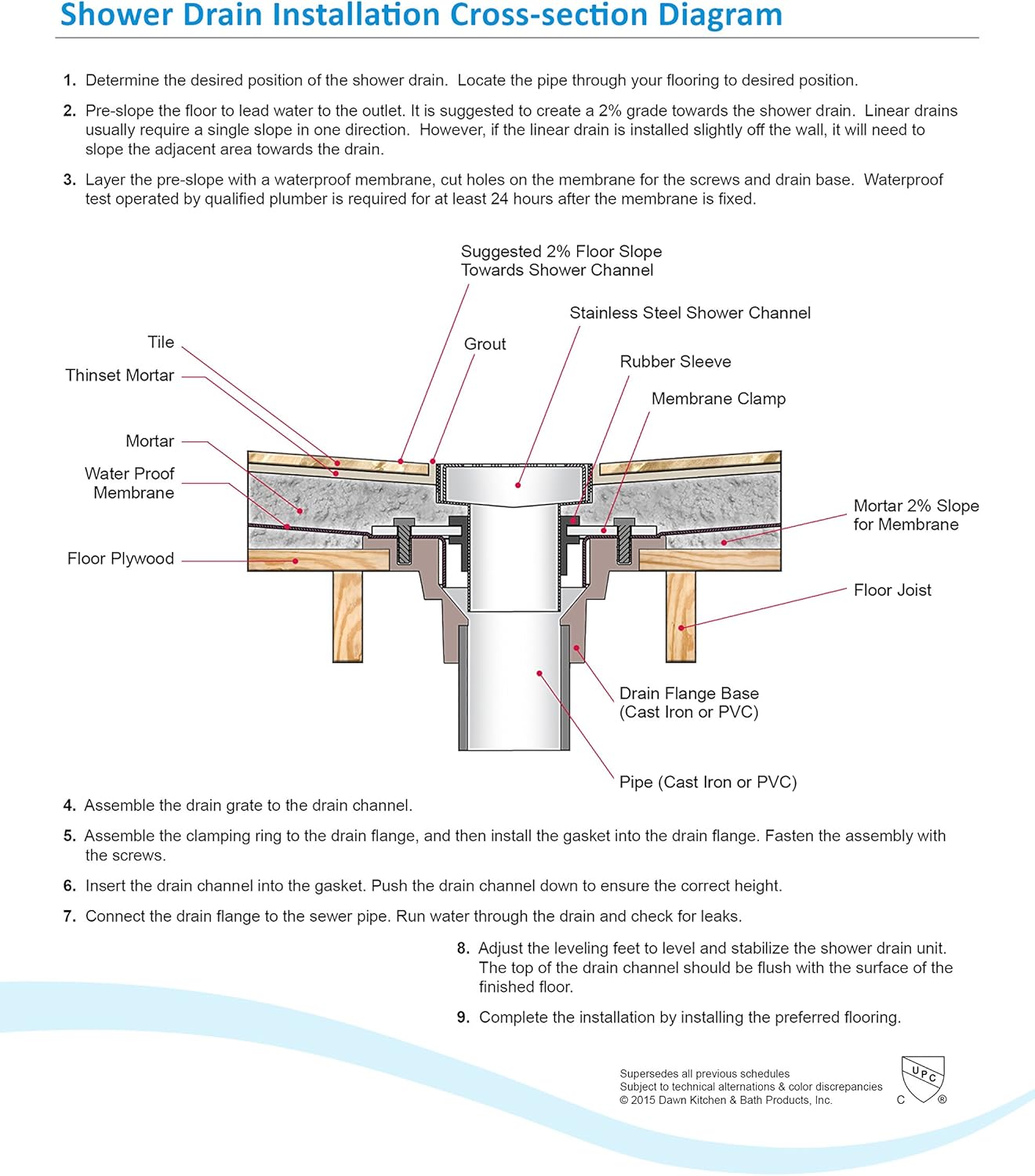 Shower Drain Installation Cross-section Diagram

1. Determine the desired position of the shower drain. Locate the pipe through your flooring to desired position.

2. Pre-slope the floor to lead water to the outlet. It is suggested to create a 2% grade towards the shower drain. Linear drains usually require a single slope in one direction. However, if the linear drain is installed slightly off the wall, it will need to slope the adjacent area towards the drain.

3. Layer the pre-slope with a waterproof membrane, cut holes on the membrane for the screws and drain base. Waterproof test operated by qualified plumber is required for at least 24 hours after the membrane is fixed.

Suggested 2% Floor Slope Towards Shower Channel

Stainless Steel Shower Channel

Tile

Grout

Rubber Sleeve

Thinset Mortar

Membrane Clamp

Mortar

Water Proof Membrane

Mortar 2% Slope for Membrane

Floor Plywood

Floor Joist

Drain Flange Base (Cast Iron or PVC)

Pipe (Cast Iron or PVC)

4. Assemble the drain grate to the drain channel.

5. Assemble the clamping ring to the drain flange, and then install the gasket into the drain flange. Fasten the assembly with the screws.

6. Insert the drain channel into the gasket. Push the drain channel down to ensure the correct height.

7. Connect the drain flange to the sewer pipe. Run water through the drain and check for leaks.

8. Adjust the leveling feet to level and stabilize the shower drain unit. The top of the drain channel should be flush with the surface of the finished floor.

9. Complete the installation by installing the preferred flooring.

Supersedes all previous schedules
Subject to technical alternations & color discrepancies
© 2015 Dawn Kitchen & Bath Products, Inc.

UPC
C ®